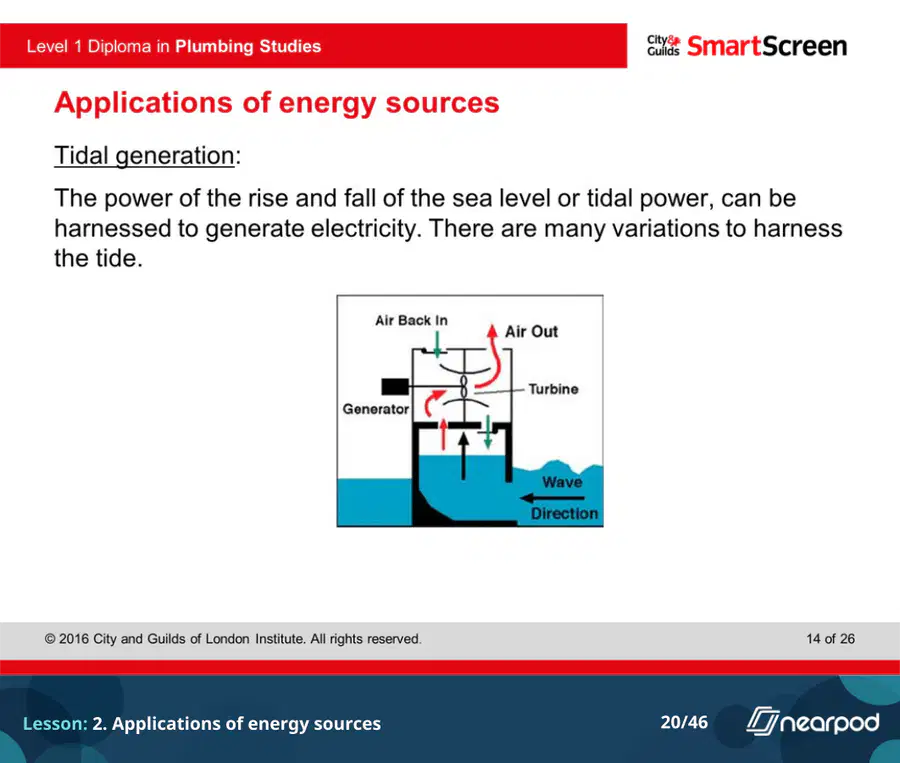 Level 1 Diploma in Plumbing Studies

City & Guilds SmartScreen

Applications of energy sources

Tidal generation:

The power of the rise and fall of the sea level or tidal power, can be harnessed to generate electricity. There are many variations to harness the tide.

Air Back In
Air Out
Turbine
Generator
Wave
Direction

© 2016 City and Guilds of London Institute. All rights reserved.

14 of 26

Lesson: 2. Applications of energy sources

20/46

nearpod